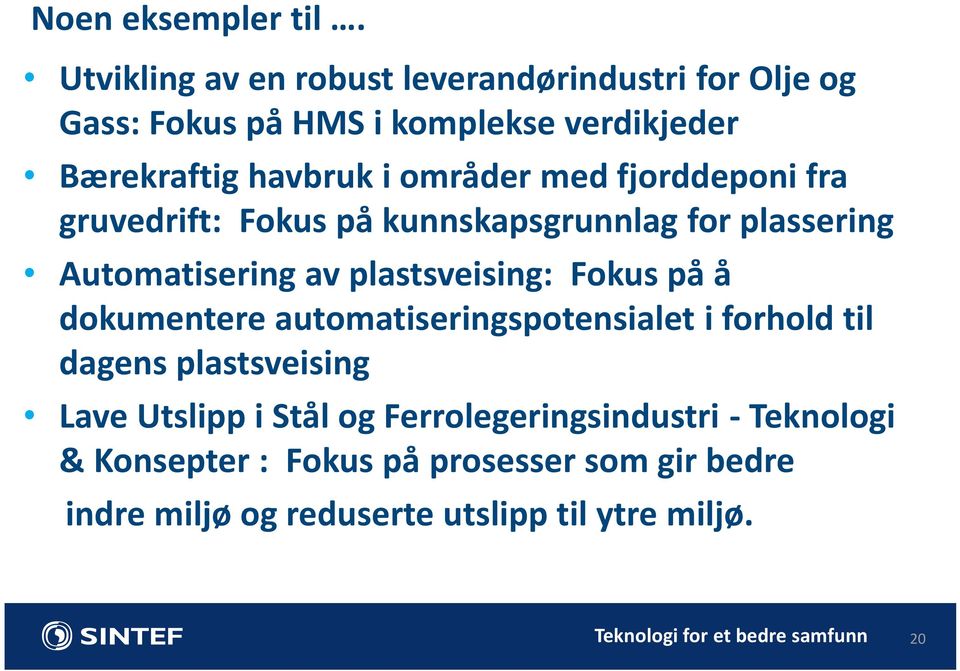 Noen eksempler til ….

• Utvikling av en robust leverandørindustri for Olje og Gass: Fokus på HMS i komplekse verdikjeder

• Bærekraftig havbruk i områder med fjorddeponi fra gruvedrift: Fokus på kunnskapsgrunnlag for plassering

• Automatisering av plastsveising: Fokus på å dokumentere automatiseringspotensialet i forhold til dagens plastsveising

• Lave Utslipp i Stål og Ferrolegeringsindustri - Teknologi & Konsepter : Fokus på prosesser som gir bedre indre miljø og reduserte utslipp til ytre miljø.

SINTEF

Teknologi for et bedre samfunn

20